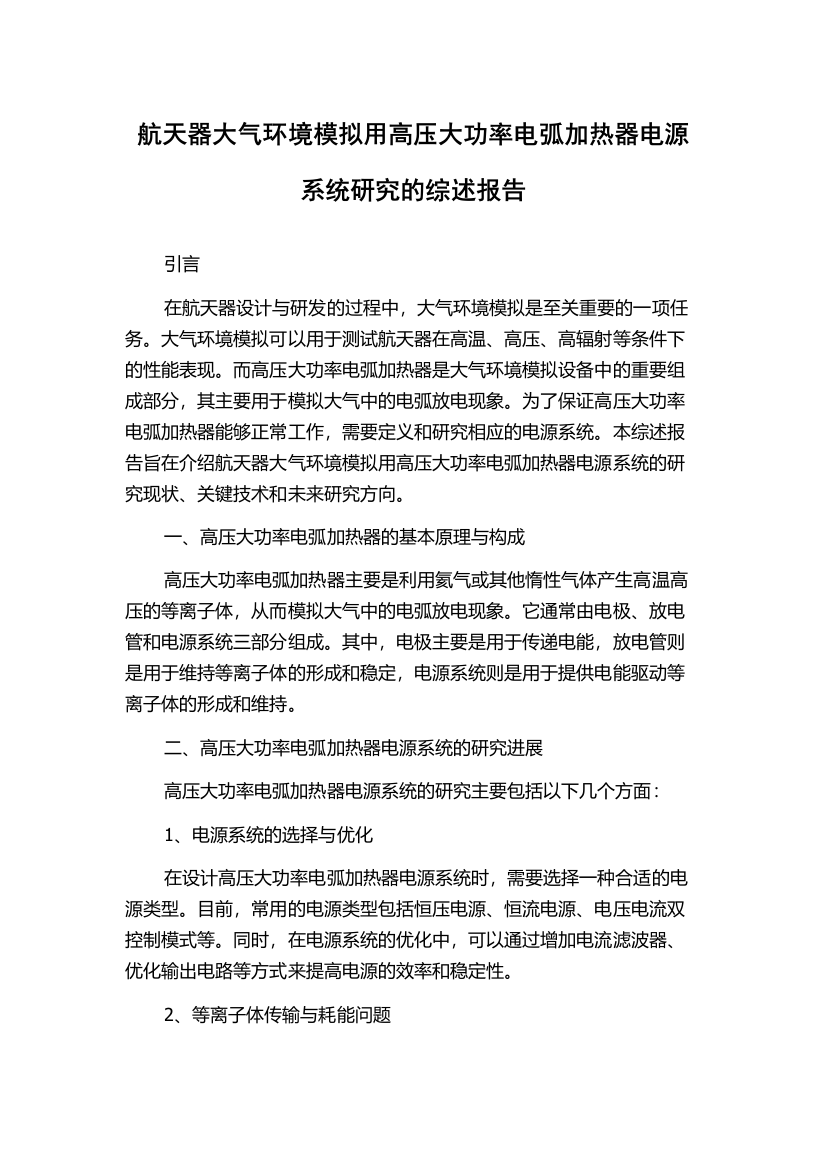 航天器大气环境模拟用高压大功率电弧加热器电源系统研究的综述报告

引言

在航天器设计与研发的过程中，大气环境模拟是至关重要的一项任务。大气环境模拟可以用于测试航天器在高温、高压、高辐射等条件下的性能表现。而高压大功率电弧加热器是大气环境模拟设备中的重要组成部分，其主要用于模拟大气中的电弧放电现象。为了保证高压大功率电弧加热器能够正常工作，需要定义和研究相应的电源系统。本综述报告旨在介绍航天器大气环境模拟用高压大功率电弧加热器电源系统的研究现状、关键技术和未来研究方向。

一、高压大功率电弧加热器的基本原理与构成

高压大功率电弧加热器主要是利用氦气或其他惰性气体产生高温高压的等离子体，从而模拟大气中的电弧放电现象。它通常由电极、放电管和电源系统三部分组成。其中，电极主要是用于传递电能，放电管则是用于维持等离子体的形成和稳定，电源系统则是用于提供电能驱动等离子体的形成和维持。

二、高压大功率电弧加热器电源系统的研究进展

高压大功率电弧加热器电源系统的研究主要包括以下几个方面：

1、电源系统的选择与优化

在设计高压大功率电弧加热器电源系统时，需要选择一种合适的电源类型。目前，常用的电源类型包括恒压电源、恒流电源、电压电流双控制模式等。同时，在电源系统的优化中，可以通过增加电流滤波器、优化输出电路等方式来提高电源的效率和稳定性。

2、等离子体传输与耗能问题